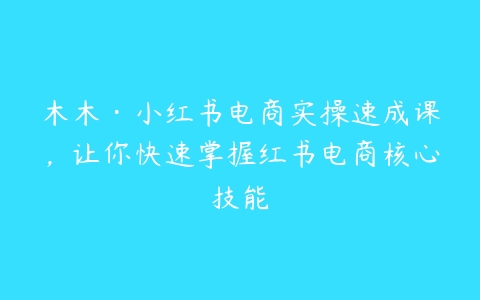 木木·小红书电商实操速成课，让你快速掌握红书电商核心技能